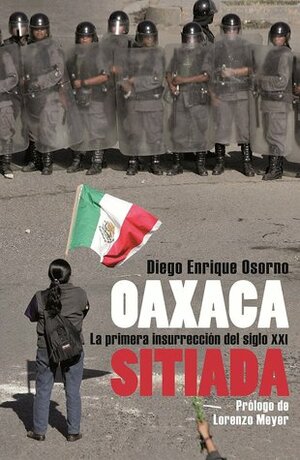 Diego Enrique Osorno

OAXACA

La primera insurrección del siglo XXI

SITIADA

Prólogo de Lorenzo Meyer